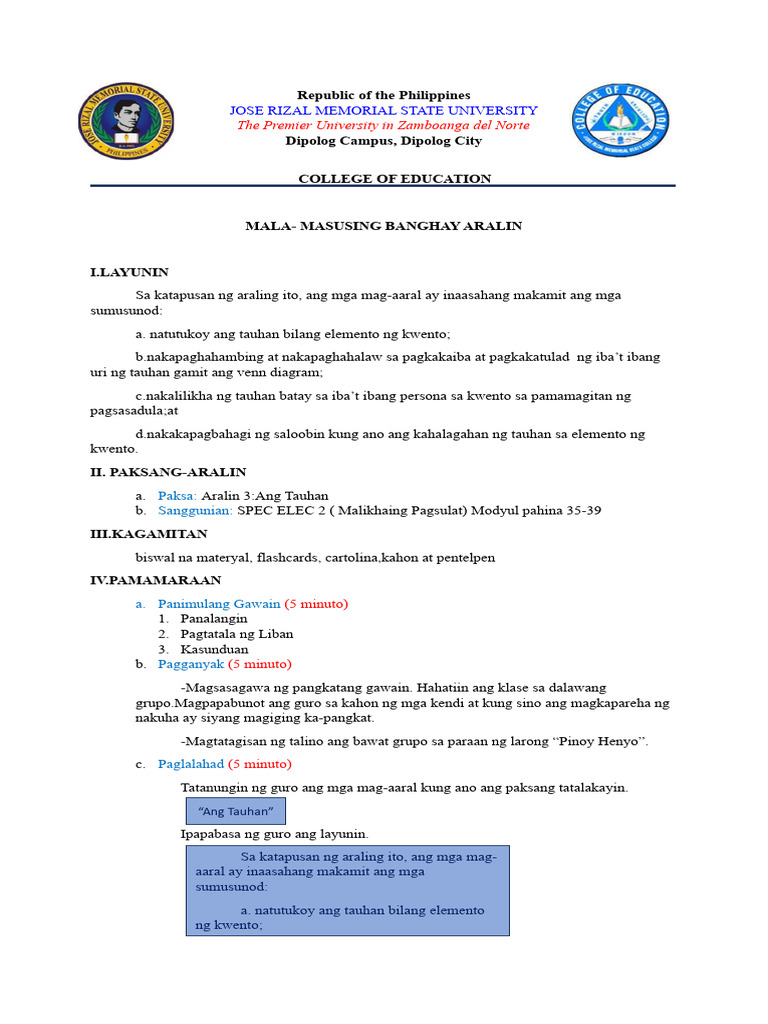 Republic of the Philippines
JOSE RIZAL MEMORIAL STATE UNIVERSITY
The Premier University in Zamboanga del Norte
Dipolog Campus, Dipolog City

COLLEGE OF EDUCATION

MALA- MASUSING BANGHAY ARALIN

I.LAYUNIN

Sa katapusan ng araling ito, ang mga mag-aaral ay inaasahang makamit ang mga sumusunod:

a. natutukoy ang tauhan bilang elemento ng kwento;

b.nakapaghahambing at nakapaghahalaw sa pagkakaiba at pagkakatulad ng iba't ibang uri ng tauhan gamit ang venn diagram;

c.nakalilikha ng tauhan batay sa iba't ibang persona sa kwento sa pamamagitan ng pagsasadula;at

d.nakakapagbahagi ng saloobin kung ano ang kahalagahan ng tauhan sa elemento ng kwento.

II. PAKSANG-ARALIN

a. Paksa: Aralin 3:Ang Tauhan
b. Sanggunian: SPEC ELEC 2 ( Malikhaing Pagsulat) Modyul pahina 35-39

III.KAGAMITAN

biswal na materyal, flashcards, cartolina,kahon at pentelpen

IV.PAMAMARAAN

a. Panimulang Gawain (5 minuto)
1. Panalangin
2. Pagtatala ng Liban
3. Kasunduan
b. Pagganyak (5 minuto)

-Magsasagawa ng pangkatang gawain. Hahatiin ang klase sa dalawang grupo.Magpapabunot ang guro sa kahon ng mga kendi at kung sino ang magkapareha ng nakuha ay siyang magiging ka-pangkat.

-Magtatagisan ng talino ang bawat grupo sa paraan ng larong "Pinoy Henyo".

c. Paglalahad (5 minuto)

Tatanungin ng guro ang mga mag-aaral kung ano ang paksang tatalakayin.

"Ang Tauhan"

Ipapabasa ng guro ang layunin.

Sa katapusan ng araling ito, ang mga mag-aaral ay inaasahang makamit ang mga sumusunod:

a. natutukoy ang tauhan bilang elemento ng kwento;